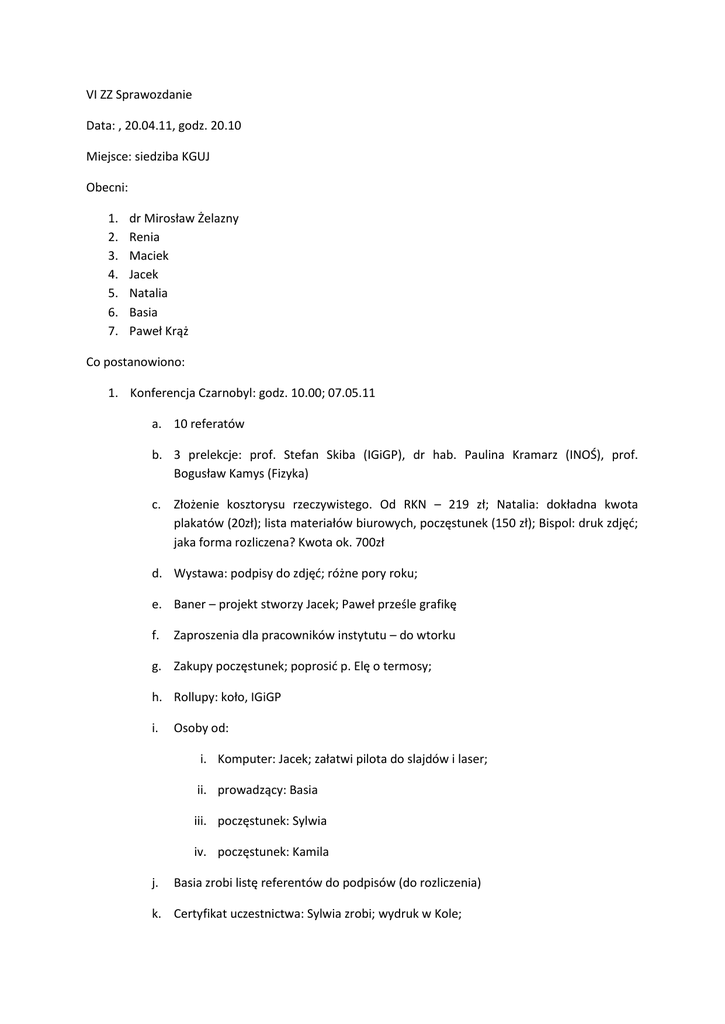 VI ZZ Sprawozdanie

Data: , 20.04.11, godz. 20.10

Miejsce: siedziba KGUJ

Obecni:

1. dr Mirosław Żelazny
2. Renia
3. Maciek
4. Jacek
5. Natalia
6. Basia
7. Paweł Krąż

Co postanowiono:

1. Konferencja Czarnobyl: godz. 10.00; 07.05.11

a. 10 referatów

b. 3 prelekcje: prof. Stefan Skiba (IGiGP), dr hab. Paulina Kramarz (INOŚ), prof. Bogusław Kamys (Fizyka)

c. Złożenie kosztorysu rzeczywistego. Od RKN – 219 zł; Natalia: dokładna kwota plakatów (20zł); lista materiałów biurowych, poczęstunek (150 zł); Bispol: druk zdjęć; jaka forma rozliczena? Kwota ok. 700zł

d. Wystawa: podpisy do zdjęć; różne pory roku;

e. Baner – projekt stworzy Jacek; Paweł prześle grafikę

f. Zaproszenia dla pracowników instytutu – do wtorku

g. Zakupy poczęstunek; poprosić p. Elę o termosy;

h. Rollupy: koło, IGiGP

i. Osoby od:

i. Komputer: Jacek; załatwi pilota do slajdów i laser;

ii. prowadzący: Basia

iii. poczęstunek: Sylwia

iv. poczęstunek: Kamila

j. Basia zrobi listę referentów do podpisów (do rozliczenia)

k. Certyfikat uczestnictwa: Sylwia zrobi; wydruk w Kole;